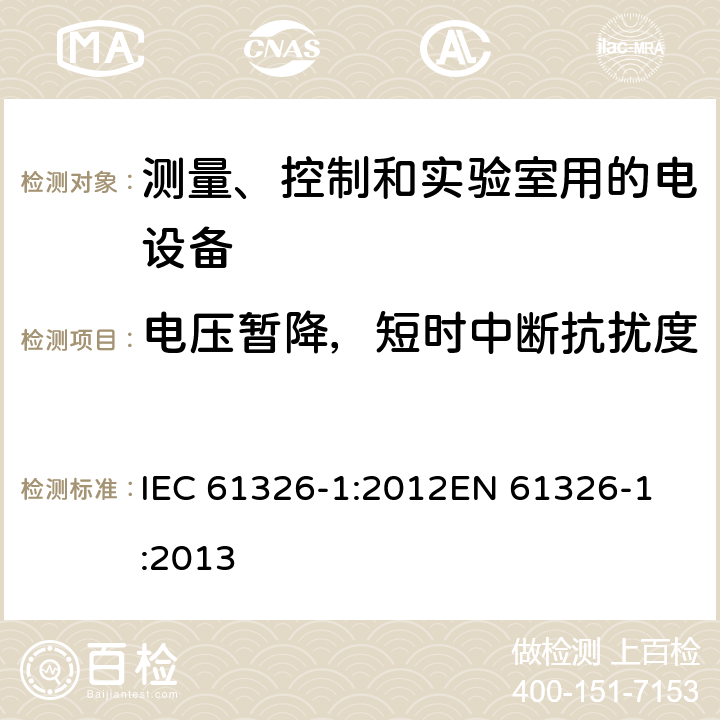 MA CNAS ilac-MRA

检测对象： 测量、控制和实验室用的电设备

检测项目： 电压暂降，短时中断抗扰度

检测标准： IEC 61326-1:2012EN 61326-1:2013

百检
Baijiantest.com

做检测 上百检
400-151-7153